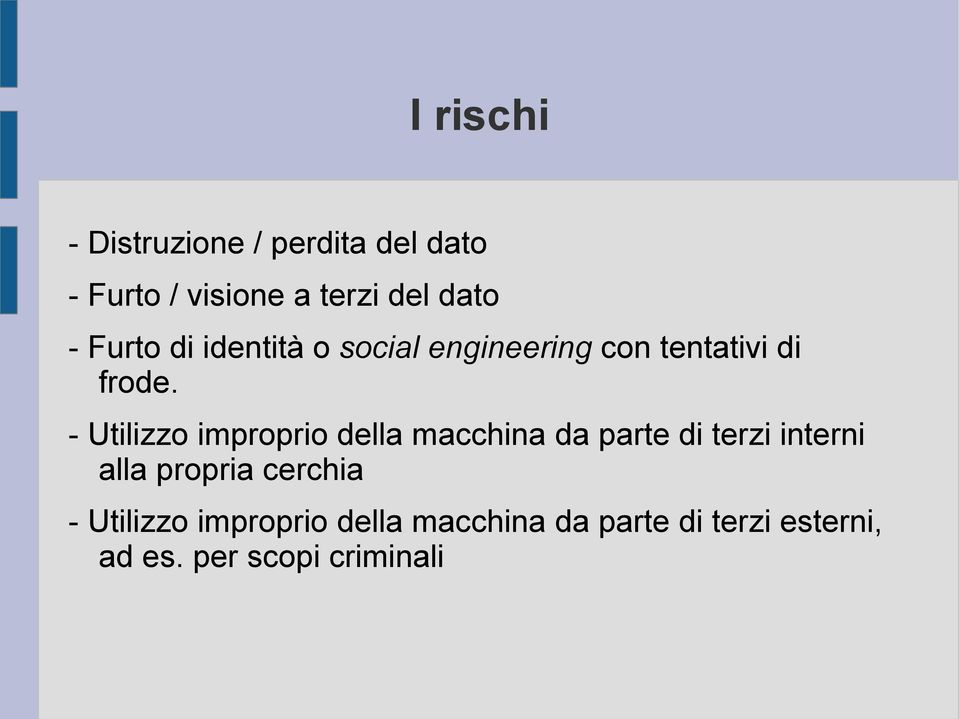 I rischi

- Distruzione / perdita del dato

- Furto / visione a terzi del dato

- Furto di identità o social engineering con tentativi di frode.

- Utilizzo improprio della macchina da parte di terzi interni alla propria cerchia

- Utilizzo improprio della macchina da parte di terzi esterni, ad es. per scopi criminali